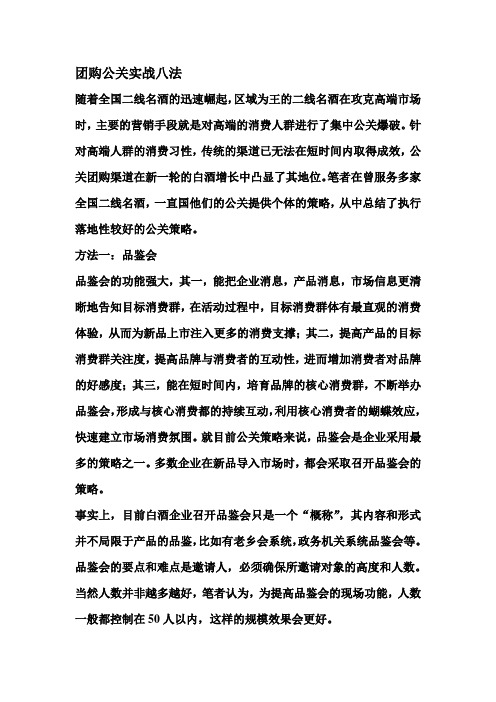 团购公关实战八法

随着全国二线名酒的迅速崛起，区域为王的二线名酒在攻克高端市场时，主要的营销手段就是对高端的消费人群进行了集中公关爆破。针对高端人群的消费习性，传统的渠道已无法在短时间内取得成效，公关团购渠道在新一轮的白酒增长中凸显了其地位。笔者在曾服务多家全国二线名酒，一直国他们的公关提供个体的策略，从中总结了执行落地性较好的公关策略。

方法一：品鉴会

品鉴会的功能强大，其一，能把企业消息，产品消息，市场信息更清晰地告知目标消费群，在活动过程中，目标消费群体有最直观的消费体验，从而为新品上市注入更多的消费支撑；其二，提高产品的目标消费群关注度，提高品牌与消费者的互动性，进而增加消费者对品牌的好感度；其三，能在短时间内，培育品牌的核心消费群，不断举办品鉴会，形成与核心消费都的持续互动，利用核心消费者的蝴蝶效应，快速建立市场消费氛围。就目前公关策略来说，品鉴会是企业采用最多的策略之一。多数企业在新品导入市场时，都会采取召开品鉴会的策略。

事实上，目前白酒企业召开品鉴会只是一个“概称”，其内容和形式并不局限于产品的品鉴，比如有老乡会系统，政务机关系统品鉴会等。品鉴会的要点和难点是邀请人，必须确保所邀请对象的高度和人数。当然人数并非越多越好，笔者认为，为提高品鉴会的现场功能，人数一般都控制在 50 人以内，这样的规模效果会更好。